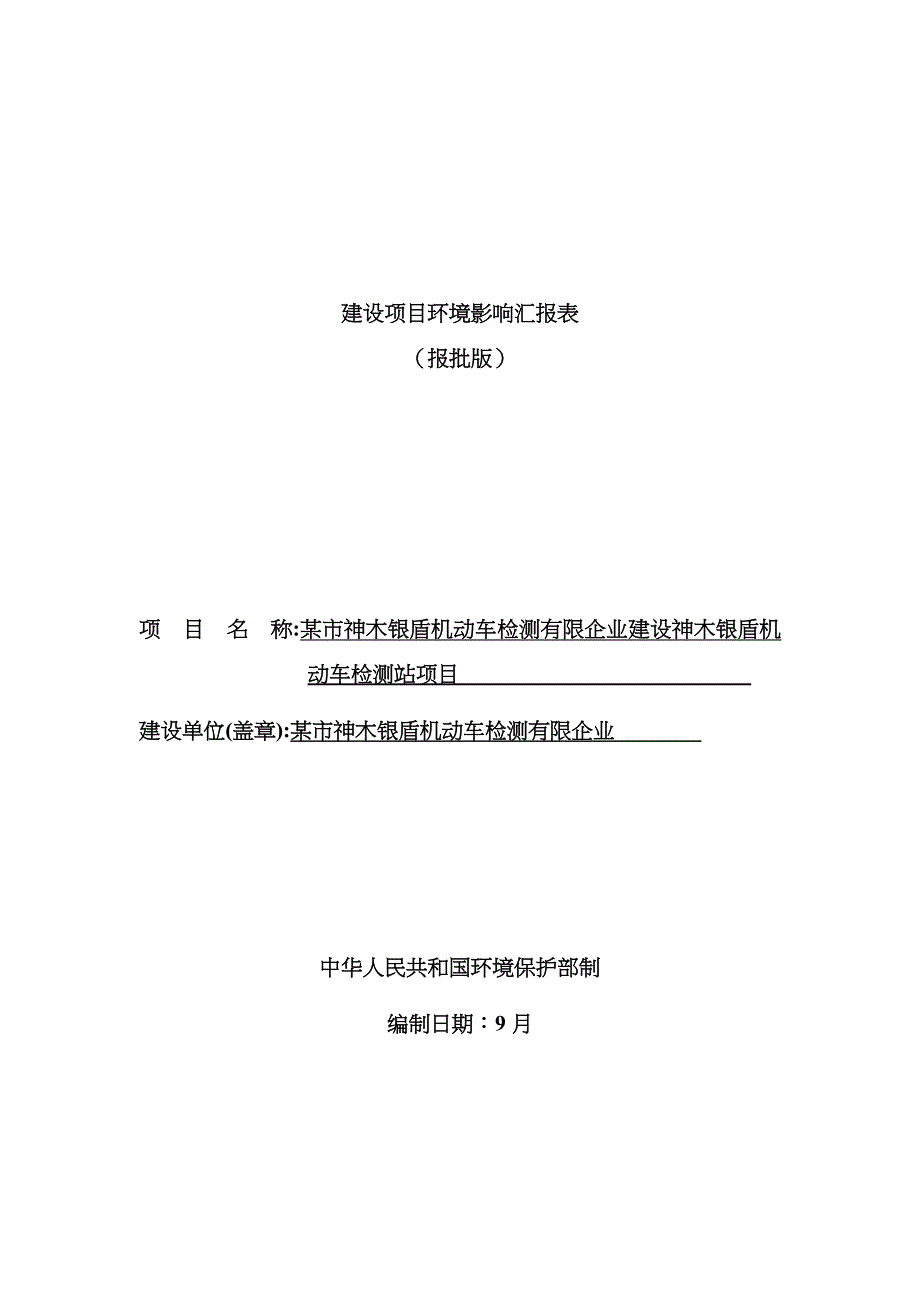 建设项目环境影响汇报表

（报批版）

项　目　名　称:某市神木银盾机动车检测有限企业建设神木银盾机动车检测站项目

建设单位(盖章):某市神木银盾机动车检测有限企业

中华人民共和国环境保护部制

编制日期：9 月